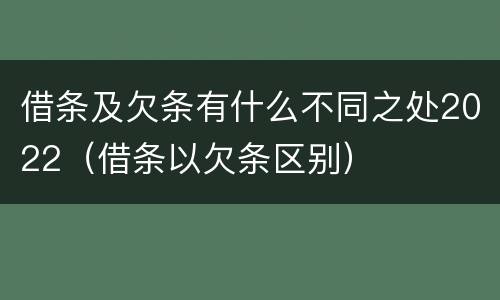 借条及欠条有什么不同之处2022（借条以欠条区别）